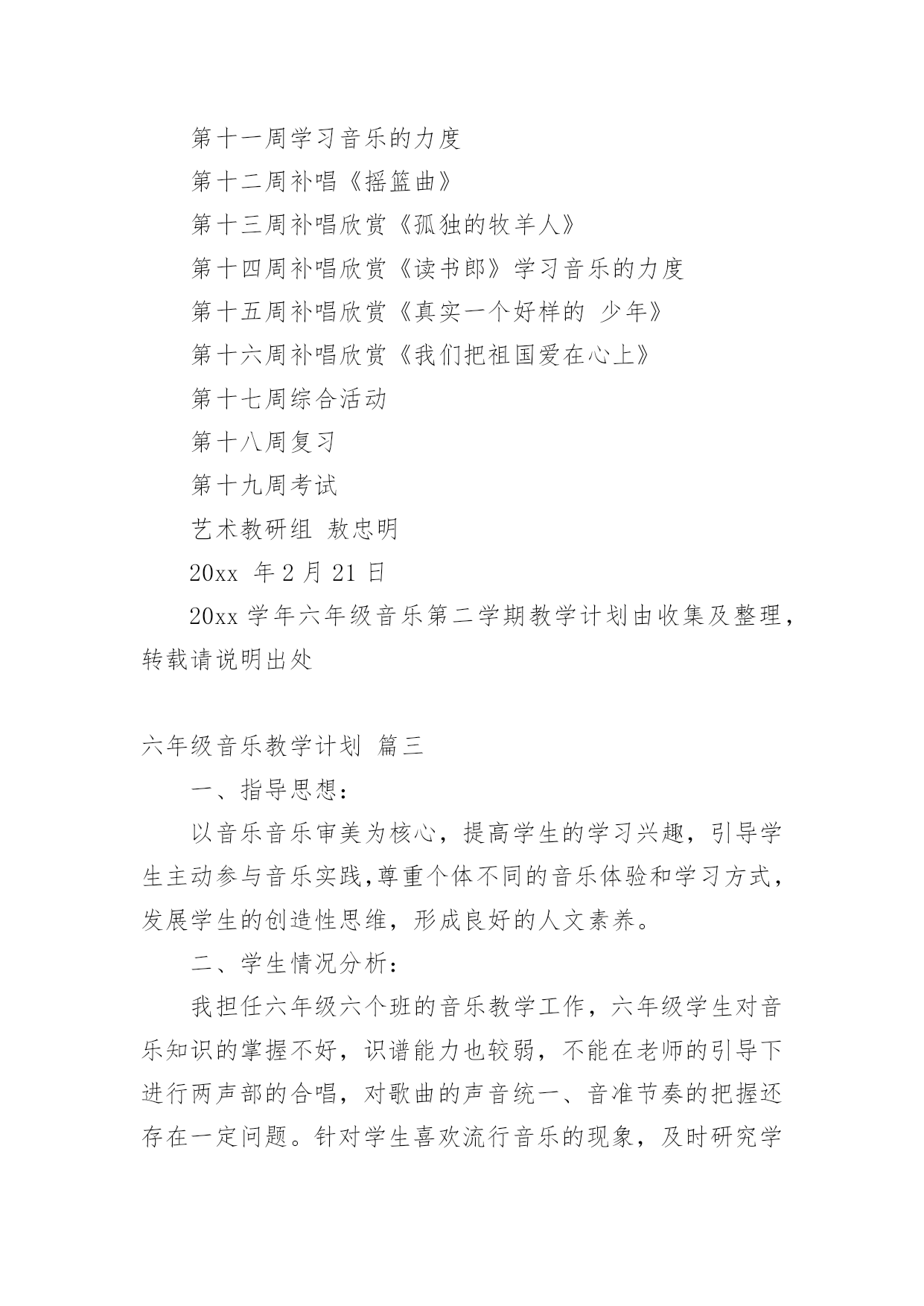 第十一周学习音乐的力度

第十二周补唱《摇篮曲》

第十三周补唱欣赏《孤独的牧羊人》

第十四周补唱欣赏《读书郎》学习音乐的力度

第十五周补唱欣赏《真实一个好样的 少年》

第十六周补唱欣赏《我们把祖国爱在心上》

第十七周综合活动

第十八周复习

第十九周考试

艺术教研组 敖忠明

20xx 年 2 月 21 日

20xx 学年六年级音乐第二学期教学计划由收集及整理，转载请说明出处

六年级音乐教学计划 篇三

一、指导思想：

以音乐音乐审美为核心，提高学生的学习兴趣，引导学生主动参与音乐实践,尊重个体不同的音乐体验和学习方式，发展学生的创造性思维，形成良好的人文素养。

二、学生情况分析：

我担任六年级六个班的音乐教学工作，六年级学生对音乐知识的掌握不好，识谱能力也较弱，不能在老师的引导下进行两声部的合唱，对歌曲的声音统一、音准节奏的把握还存在一定问题。针对学生喜欢流行音乐的现象，及时研究学